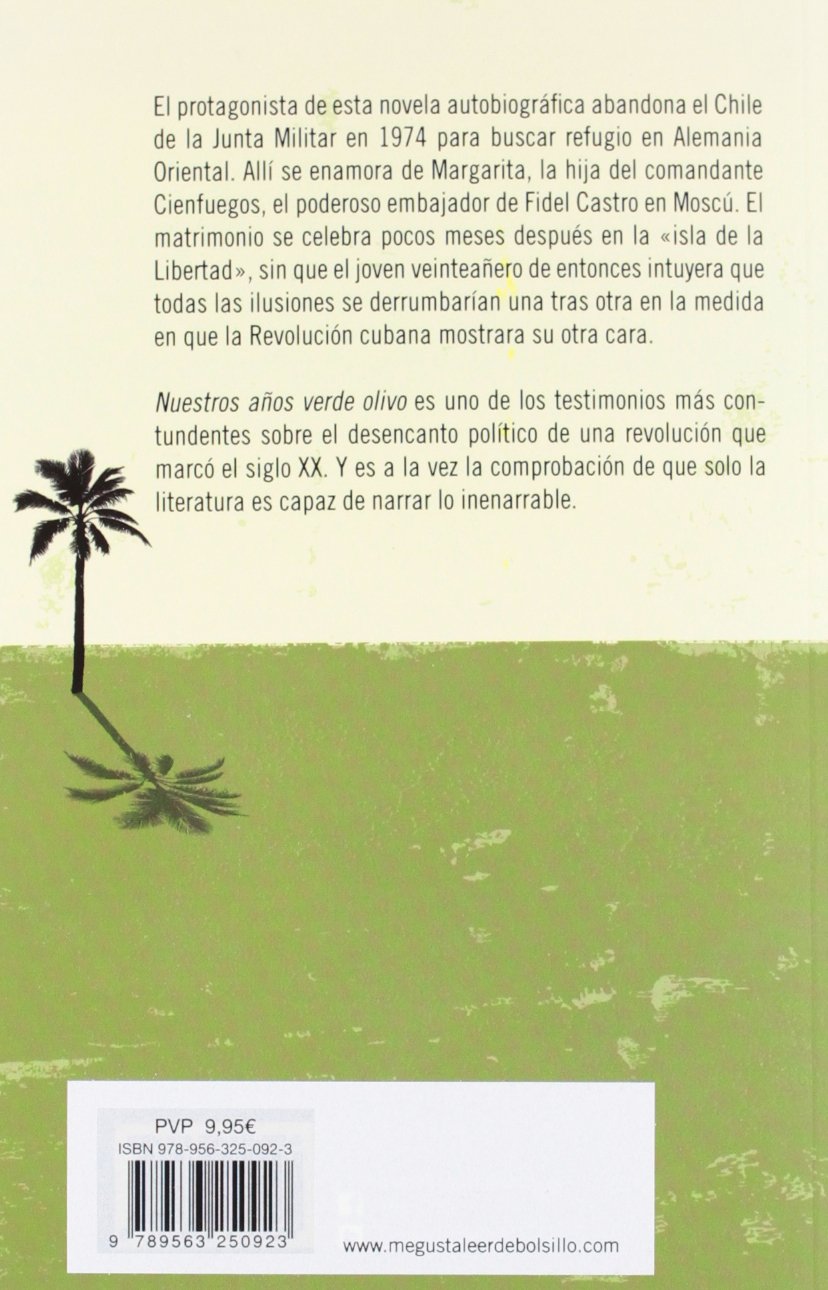 El protagonista de esta novela autobiográfica abandona el Chile de la Junta Militar en 1974 para buscar refugio en Alemania Oriental. Allí se enamora de Margarita, la hija del comandante Cienfuegos, el poderoso embajador de Fidel Castro en Moscú. El matrimonio se celebra pocos meses después en la «isla de la Libertad», sin que el joven veinteañero de entonces intuyera que todas las ilusiones se derrumbarían una tras otra en la medida en que la Revolución cubana mostrara su otra cara.

Nuestros años verde olivo es uno de los testimonios más contundentes sobre el desencanto político de una revolución que marcó el siglo XX. Y es a la vez la comprobación de que solo la literatura es capaz de narrar lo inenarrable.

PVP 9,95€
ISBN 978-956-325-092-3

9 789563 250923

www.megustaleerdebolsillo.com